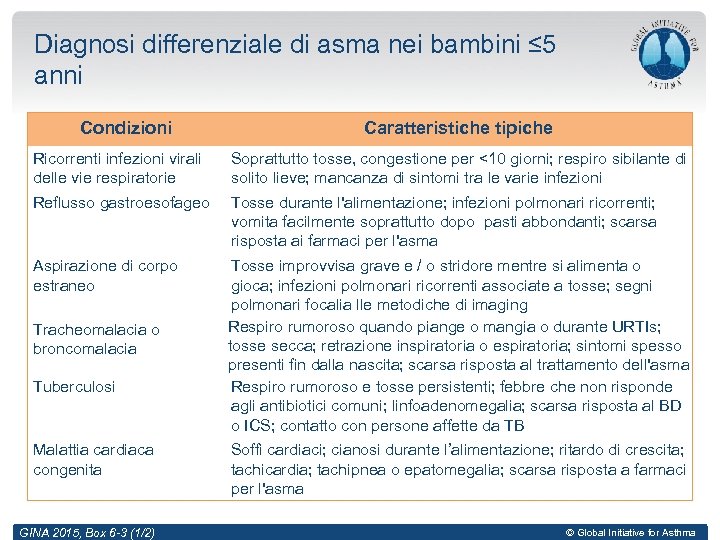 Diagnosi differenziale di asma nei bambini ≤5 anni

GLOBAL INITIATIVE FOR ASTHMA

| Condizioni | Caratteristiche tipiche |
|---|---|
| Ricorrenti infezioni virali delle vie respiratorie | Soprattutto tosse, congestione per <10 giorni; respiro sibilante di solito lieve; mancanza di sintomi tra le varie infezioni |
| Reflusso gastroesofageo | Tosse durante l'alimentazione; infezioni polmonari ricorrenti; vomita facilmente soprattutto dopo pasti abbondanti; scarsa risposta ai farmaci per l'asma |
| Aspirazione di corpo estraneo | Tosse improvvisa grave e / o stridore mentre si alimenta o gioca; infezioni polmonari ricorrenti associate a tosse; segni polmonari focalia lle metodiche di imaging |
| Tracheomalacia o broncomalacia | Respiro rumoroso quando piange o mangia o durante URTIs; tosse secca; retrazione inspiratoria o espiratoria; sintomi spesso presenti fin dalla nascita; scarsa risposta al trattamento dell'asma |
| Tuberculosi | Respiro rumoroso e tosse persistenti; febbre che non risponde agli antibiotici comuni; linfoadenomegalia; scarsa risposta al BD o ICS; contatto con persone affette da TB |
| Malattia cardiaca congenita | Soffi cardiaci; cianosi durante l'alimentazione; ritardo di crescita; tachicardia; tachipnea o epatomegalia; scarsa risposta a farmaci per l'asma |

GINA 2015, Box 6-3 (1/2)

© Global Initiative for Asthma